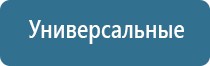 Универсальные